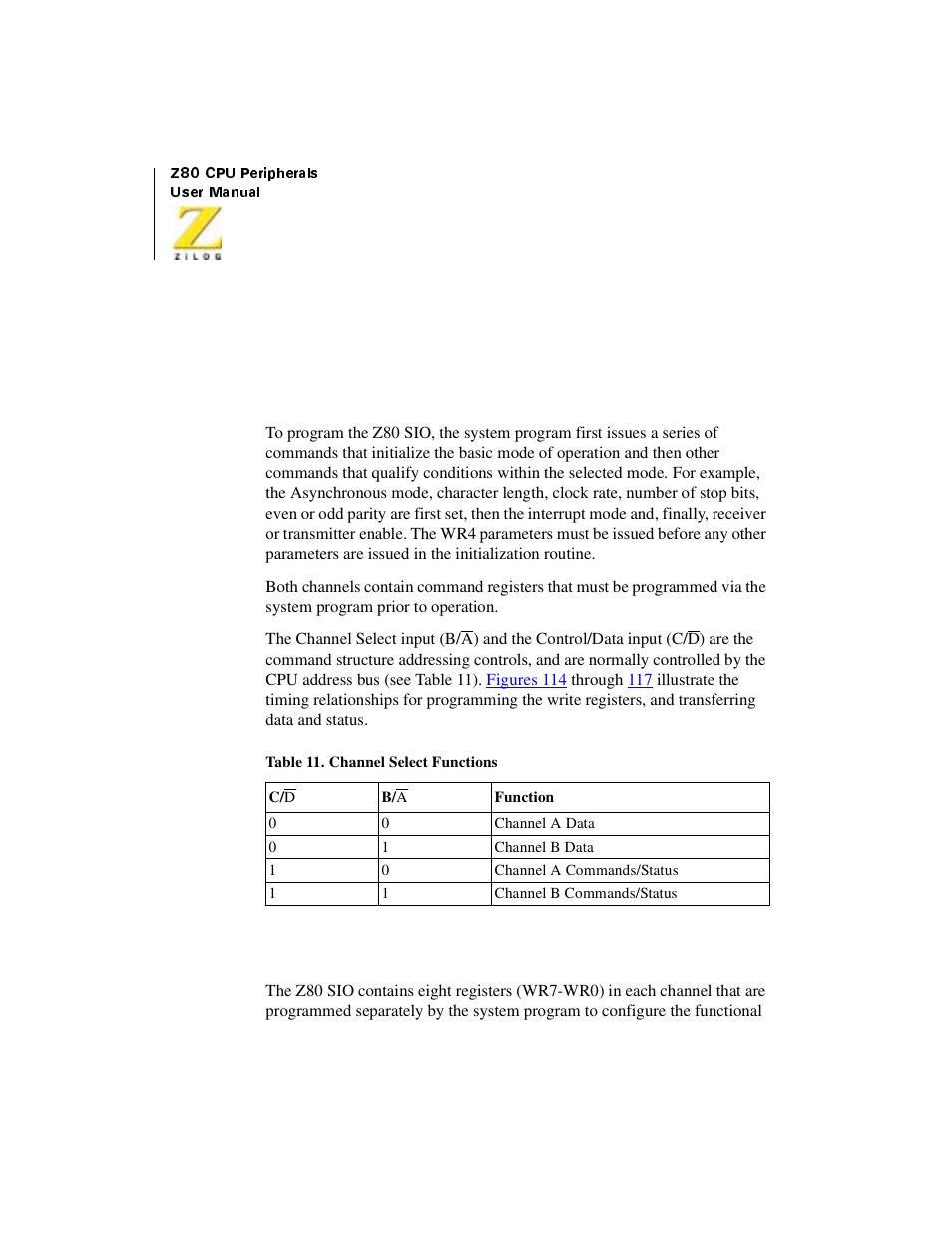 Z80 CPU Peripherals
User Manual

ZILOG

To program the Z80 SIO, the system program first issues a series of commands that initialize the basic mode of operation and then other commands that qualify conditions within the selected mode. For example, the Asynchronous mode, character length, clock rate, number of stop bits, even or odd parity are first set, then the interrupt mode and, finally, receiver or transmitter enable. The WR4 parameters must be issued before any other parameters are issued in the initialization routine.

Both channels contain command registers that must be programmed via the system program prior to operation.

The Channel Select input (B/$\overline{A}$) and the Control/Data input (C/$\overline{D}$) are the command structure addressing controls, and are normally controlled by the CPU address bus (see Table 11). Figures 114 through 117 illustrate the timing relationships for programming the write registers, and transferring data and status.

Table 11. Channel Select Functions

| C/$\overline{D}$ | B/$\overline{A}$ | Function |
|---|---|---|
| 0 | 0 | Channel A Data |
| 0 | 1 | Channel B Data |
| 1 | 0 | Channel A Commands/Status |
| 1 | 1 | Channel B Commands/Status |

The Z80 SIO contains eight registers (WR7-WR0) in each channel that are programmed separately by the system program to configure the functional